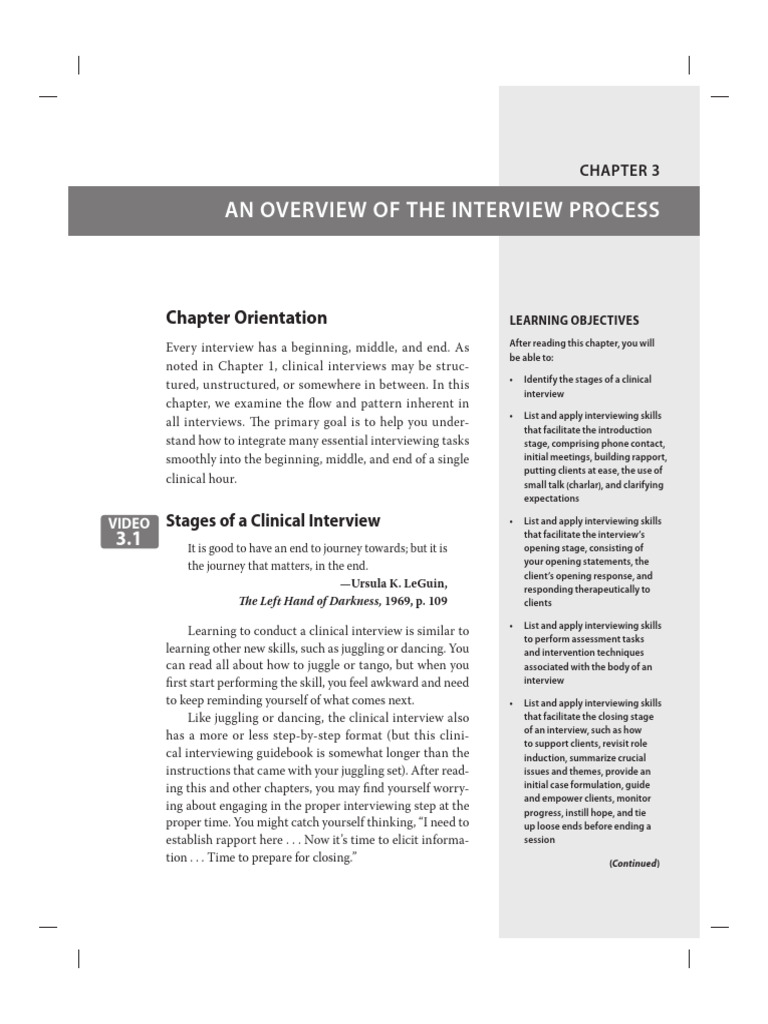 CHAPTER 3

AN OVERVIEW OF THE INTERVIEW PROCESS

Chapter Orientation

Every interview has a beginning, middle, and end. As noted in Chapter 1, clinical interviews may be structured, unstructured, or somewhere in between. In this chapter, we examine the flow and pattern inherent in all interviews. The primary goal is to help you understand how to integrate many essential interviewing tasks smoothly into the beginning, middle, and end of a single clinical hour.

VIDEO 3.1

Stages of a Clinical Interview

It is good to have an end to journey towards; but it is the journey that matters, in the end.
—Ursula K. LeGuin,
The Left Hand of Darkness, 1969, p. 109

Learning to conduct a clinical interview is similar to learning other new skills, such as juggling or dancing. You can read all about how to juggle or tango, but when you first start performing the skill, you feel awkward and need to keep reminding yourself of what comes next.

Like juggling or dancing, the clinical interview also has a more or less step-by-step format (but this clinical interviewing guidebook is somewhat longer than the instructions that came with your juggling set). After reading this and other chapters, you may find yourself worrying about engaging in the proper interviewing step at the proper time. You might catch yourself thinking, "I need to establish rapport here . . . Now it's time to elicit information . . . Time to prepare for closing."

LEARNING OBJECTIVES

After reading this chapter, you will be able to:

• Identify the stages of a clinical interview

• List and apply interviewing skills that facilitate the introduction stage, comprising phone contact, initial meetings, building rapport, putting clients at ease, the use of small talk (charlar), and clarifying expectations

• List and apply interviewing skills that facilitate the interview's opening stage, consisting of your opening statements, the client's opening response, and responding therapeutically to clients

• List and apply interviewing skills to perform assessment tasks and intervention techniques associated with the body of an interview

• List and apply interviewing skills that facilitate the closing stage of an interview, such as how to support clients, revisit role induction, summarize crucial issues and themes, provide an initial case formulation, guide and empower clients, monitor progress, instill hope, and tie up loose ends before ending a session

(Continued)